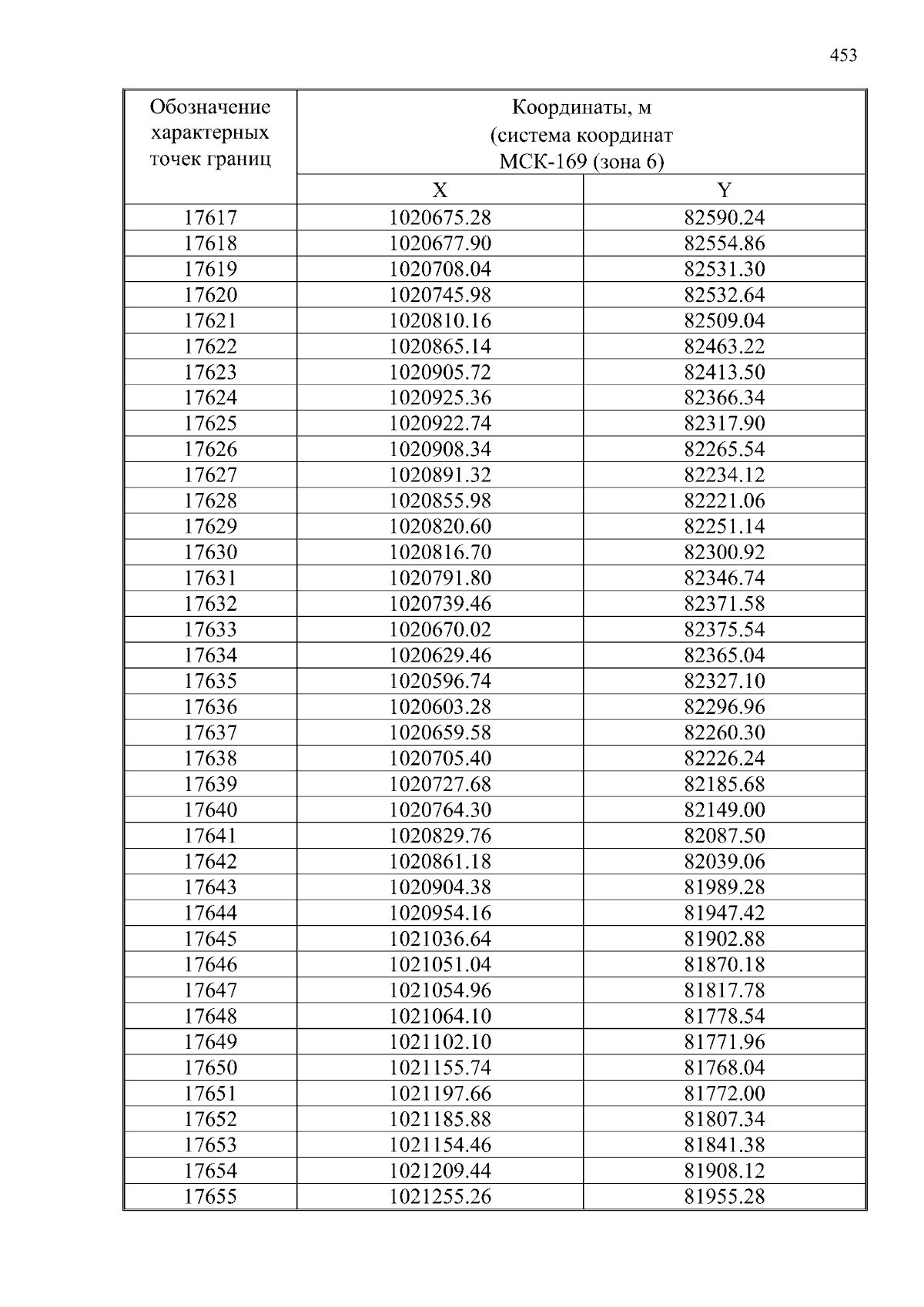 453

| Обозначение характерных точек границ | Координаты, м (система координат МСК-169 (зона 6) | |
|---|---|---|
| | X | Y |
| 17617 | 1020675.28 | 82590.24 |
| 17618 | 1020677.90 | 82554.86 |
| 17619 | 1020708.04 | 82531.30 |
| 17620 | 1020745.98 | 82532.64 |
| 17621 | 1020810.16 | 82509.04 |
| 17622 | 1020865.14 | 82463.22 |
| 17623 | 1020905.72 | 82413.50 |
| 17624 | 1020925.36 | 82366.34 |
| 17625 | 1020922.74 | 82317.90 |
| 17626 | 1020908.34 | 82265.54 |
| 17627 | 1020891.32 | 82234.12 |
| 17628 | 1020855.98 | 82221.06 |
| 17629 | 1020820.60 | 82251.14 |
| 17630 | 1020816.70 | 82300.92 |
| 17631 | 1020791.80 | 82346.74 |
| 17632 | 1020739.46 | 82371.58 |
| 17633 | 1020670.02 | 82375.54 |
| 17634 | 1020629.46 | 82365.04 |
| 17635 | 1020596.74 | 82327.10 |
| 17636 | 1020603.28 | 82296.96 |
| 17637 | 1020659.58 | 82260.30 |
| 17638 | 1020705.40 | 82226.24 |
| 17639 | 1020727.68 | 82185.68 |
| 17640 | 1020764.30 | 82149.00 |
| 17641 | 1020829.76 | 82087.50 |
| 17642 | 1020861.18 | 82039.06 |
| 17643 | 1020904.38 | 81989.28 |
| 17644 | 1020954.16 | 81947.42 |
| 17645 | 1021036.64 | 81902.88 |
| 17646 | 1021051.04 | 81870.18 |
| 17647 | 1021054.96 | 81817.78 |
| 17648 | 1021064.10 | 81778.54 |
| 17649 | 1021102.10 | 81771.96 |
| 17650 | 1021155.74 | 81768.04 |
| 17651 | 1021197.66 | 81772.00 |
| 17652 | 1021185.88 | 81807.34 |
| 17653 | 1021154.46 | 81841.38 |
| 17654 | 1021209.44 | 81908.12 |
| 17655 | 1021255.26 | 81955.28 |